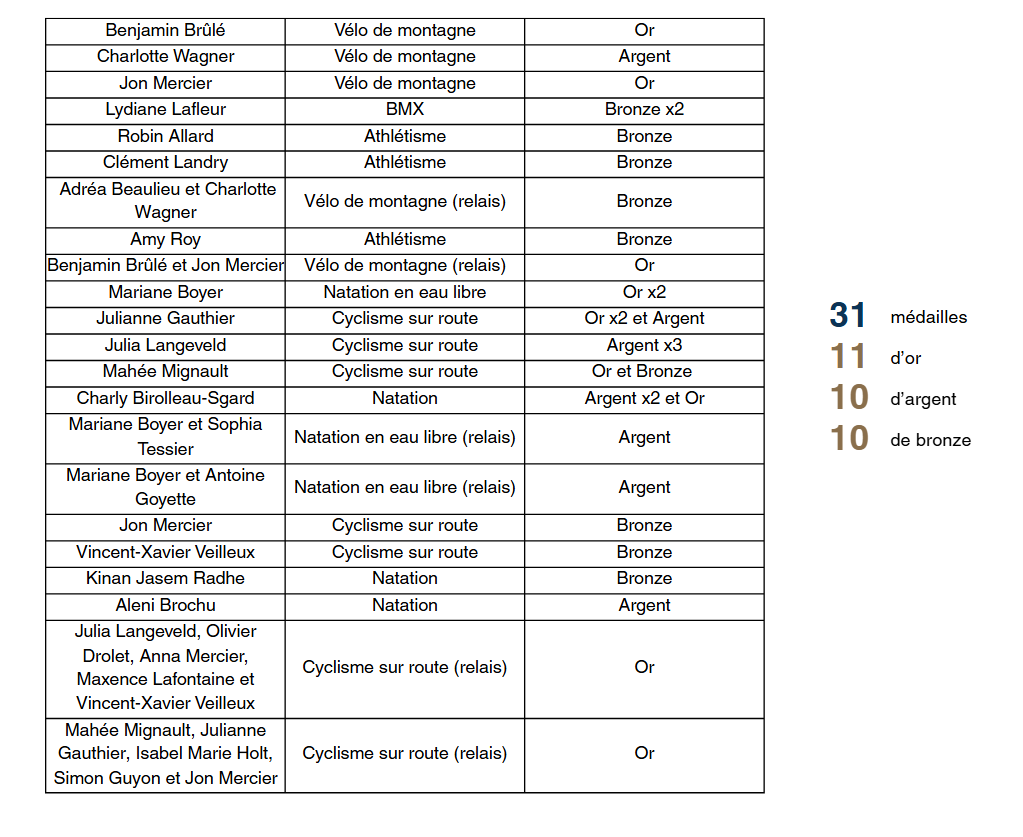 | | | |
|---|---|---|
| Benjamin Brûlé | Vélo de montagne | Or |
| Charlotte Wagner | Vélo de montagne | Argent |
| Jon Mercier | Vélo de montagne | Or |
| Lydiane Lafleur | BMX | Bronze x2 |
| Robin Allard | Athlétisme | Bronze |
| Clément Landry | Athlétisme | Bronze |
| Adréa Beaulieu et Charlotte Wagner | Vélo de montagne (relais) | Bronze |
| Amy Roy | Athlétisme | Bronze |
| Benjamin Brûlé et Jon Mercier | Vélo de montagne (relais) | Or |
| Mariane Boyer | Natation en eau libre | Or x2 |
| Julianne Gauthier | Cyclisme sur route | Or x2 et Argent |
| Julia Langeveld | Cyclisme sur route | Argent x3 |
| Mahée Mignault | Cyclisme sur route | Or et Bronze |
| Charly Birolleau-Sgard | Natation | Argent x2 et Or |
| Mariane Boyer et Sophia Tessier | Natation en eau libre (relais) | Argent |
| Mariane Boyer et Antoine Goyette | Natation en eau libre (relais) | Argent |
| Jon Mercier | Cyclisme sur route | Bronze |
| Vincent-Xavier Veilleux | Cyclisme sur route | Bronze |
| Kinan Jasem Radhe | Natation | Bronze |
| Aleni Brochu | Natation | Argent |
| Julia Langeveld, Olivier Drolet, Anna Mercier, Maxence Lafontaine et Vincent-Xavier Veilleux | Cyclisme sur route (relais) | Or |
| Mahée Mignault, Julianne Gauthier, Isabel Marie Holt, Simon Guyon et Jon Mercier | Cyclisme sur route (relais) | Or |

31 médailles
11 d'or
10 d'argent
10 de bronze